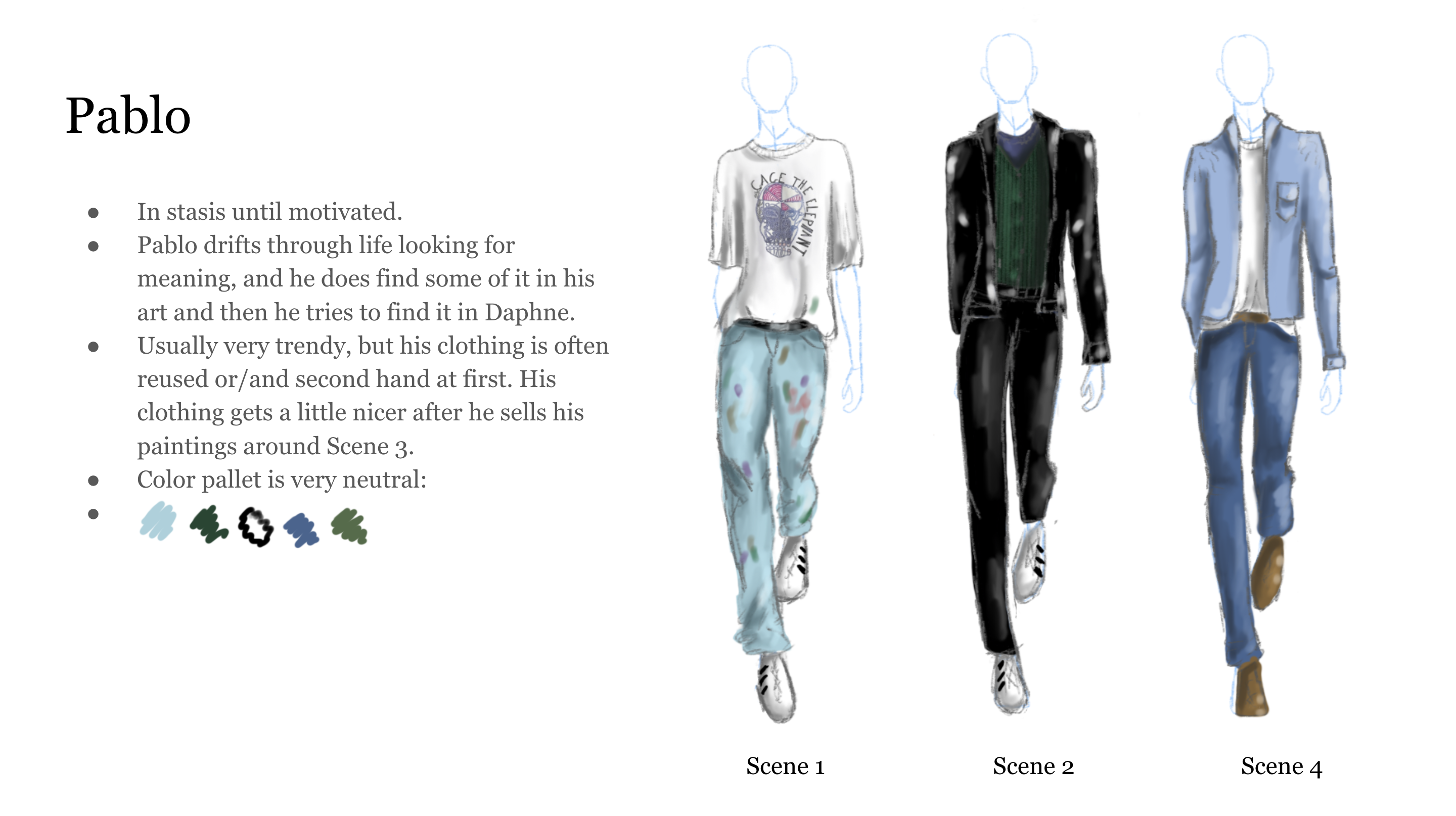 Pablo

• In stasis until motivated.
• Pablo drifts through life looking for meaning, and he does find some of it in his art and then he tries to find it in Daphne.
• Usually very trendy, but his clothing is often reused or/and second hand at first. His clothing gets a little nicer after he sells his paintings around Scene 3.
• Color pallet is very neutral:
•

CAGE THE ELEPHANT

Scene 1

Scene 2

Scene 4